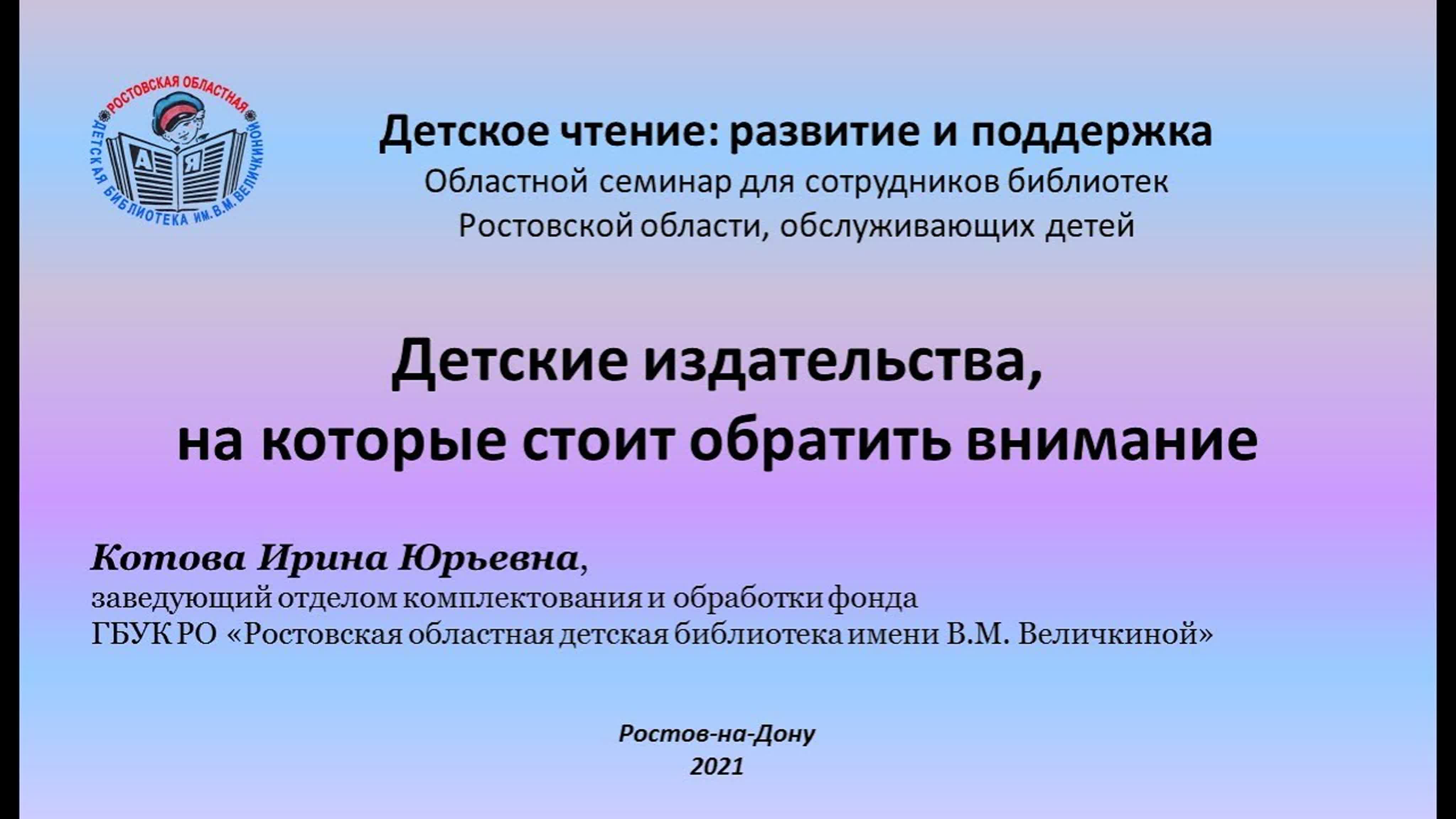 РОСТОВСКАЯ ОБЛАСТНАЯ ДЕТСКАЯ БИБЛИОТЕКА ИМ.В.М.ВЕЛИЧКИНОЙ
А Я

Детское чтение: развитие и поддержка
Областной семинар для сотрудников библиотек Ростовской области, обслуживающих детей

Детские издательства, на которые стоит обратить внимание

Котова Ирина Юрьевна,
заведующий отделом комплектования и обработки фонда
ГБУК РО «Ростовская областная детская библиотека имени В.М. Величкиной»

Ростов-на-Дону
2021